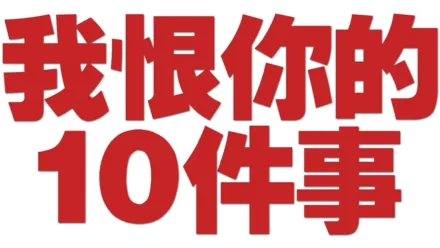 我恨你的
10件事